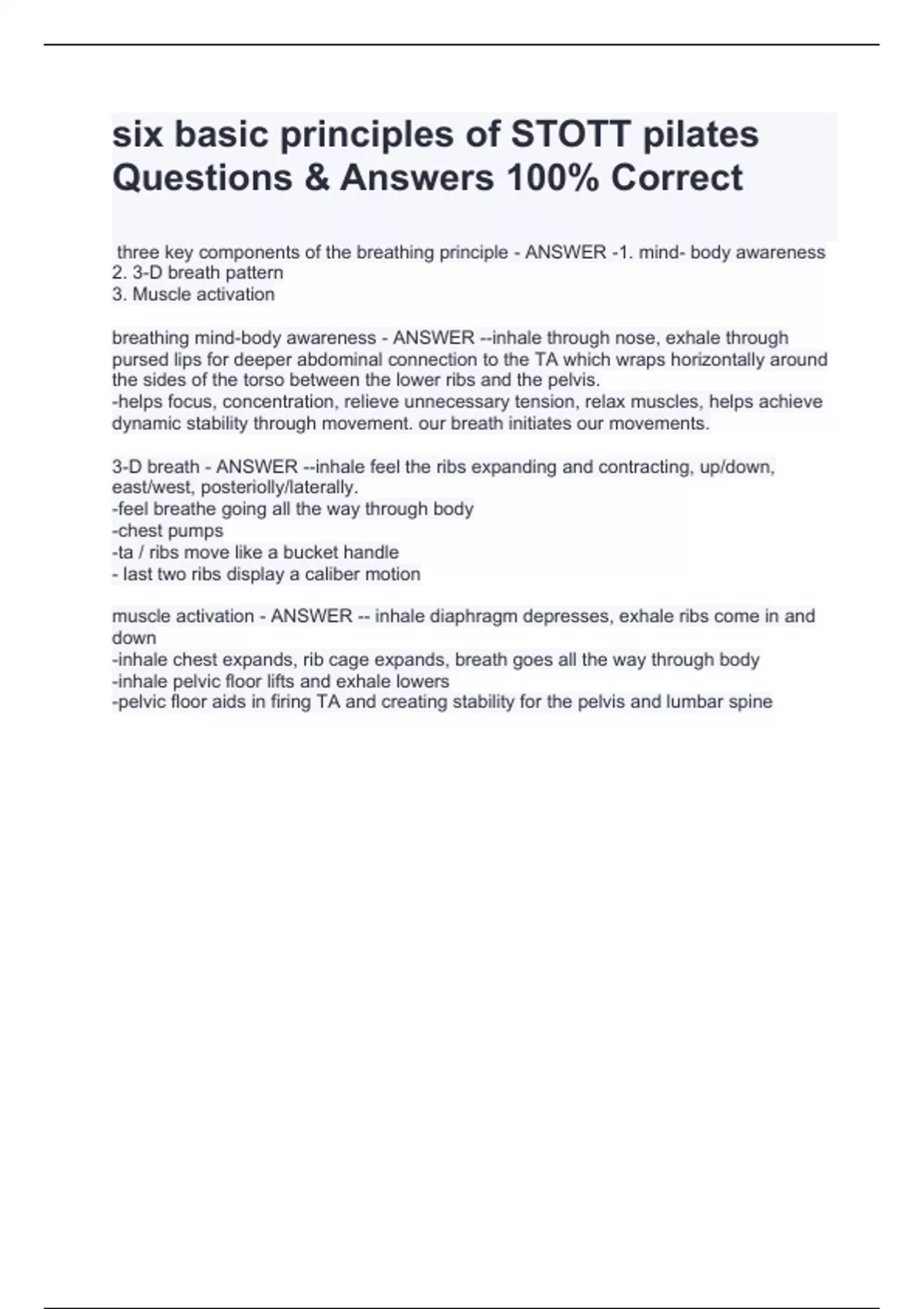 six basic principles of STOTT pilates Questions & Answers 100% Correct

three key components of the breathing principle - ANSWER -1. mind- body awareness
2. 3-D breath pattern
3. Muscle activation

breathing mind-body awareness - ANSWER --inhale through nose, exhale through pursed lips for deeper abdominal connection to the TA which wraps horizontally around the sides of the torso between the lower ribs and the pelvis.
-helps focus, concentration, relieve unnecessary tension, relax muscles, helps achieve dynamic stability through movement. our breath initiates our movements.

3-D breath - ANSWER --inhale feel the ribs expanding and contracting, up/down, east/west, posteriolly/laterally.
-feel breathe going all the way through body
-chest pumps
-ta / ribs move like a bucket handle
- last two ribs display a caliber motion

muscle activation - ANSWER -- inhale diaphragm depresses, exhale ribs come in and down
-inhale chest expands, rib cage expands, breath goes all the way through body
-inhale pelvic floor lifts and exhale lowers
-pelvic floor aids in firing TA and creating stability for the pelvis and lumbar spine